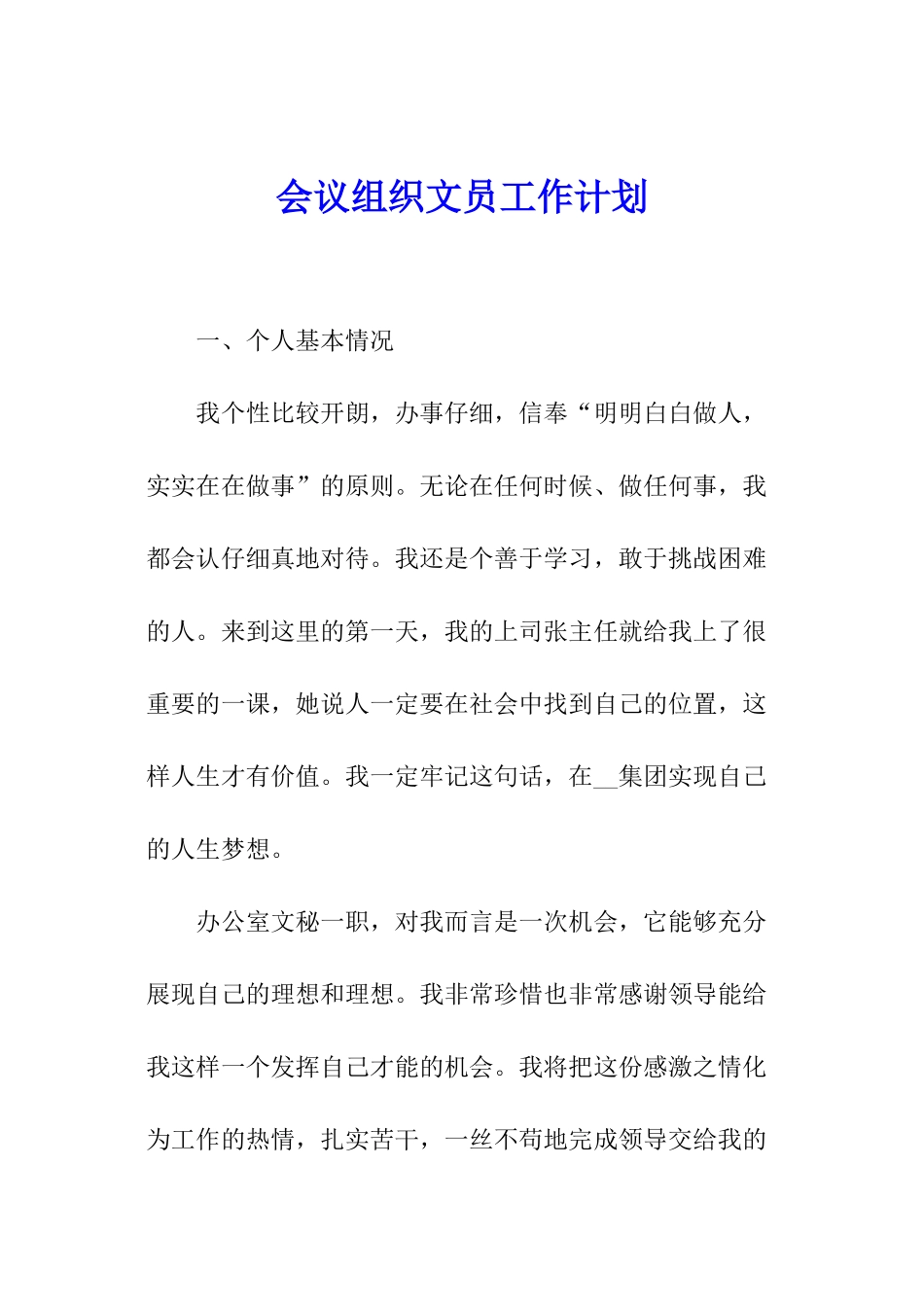 会议组织文员工作计划

一、个人基本情况

我个性比较开朗，办事仔细，信奉“明明白白做人，实实在在做事”的原则。无论在任何时候、做任何事，我都会认仔细真地对待。我还是个善于学习，敢于挑战困难的人。来到这里的第一天，我的上司张主任就给我上了很重要的一课，她说人一定要在社会中找到自己的位置，这样人生才有价值。我一定牢记这句话，在__集团实现自己的人生梦想。

办公室文秘一职，对我而言是一次机会，它能够充分展现自己的理想和理想。我非常珍惜也非常感谢领导能给我这样一个发挥自己才能的机会。我将把这份感激之情化为工作的热情，扎实苦干，一丝不苟地完成领导交给我的